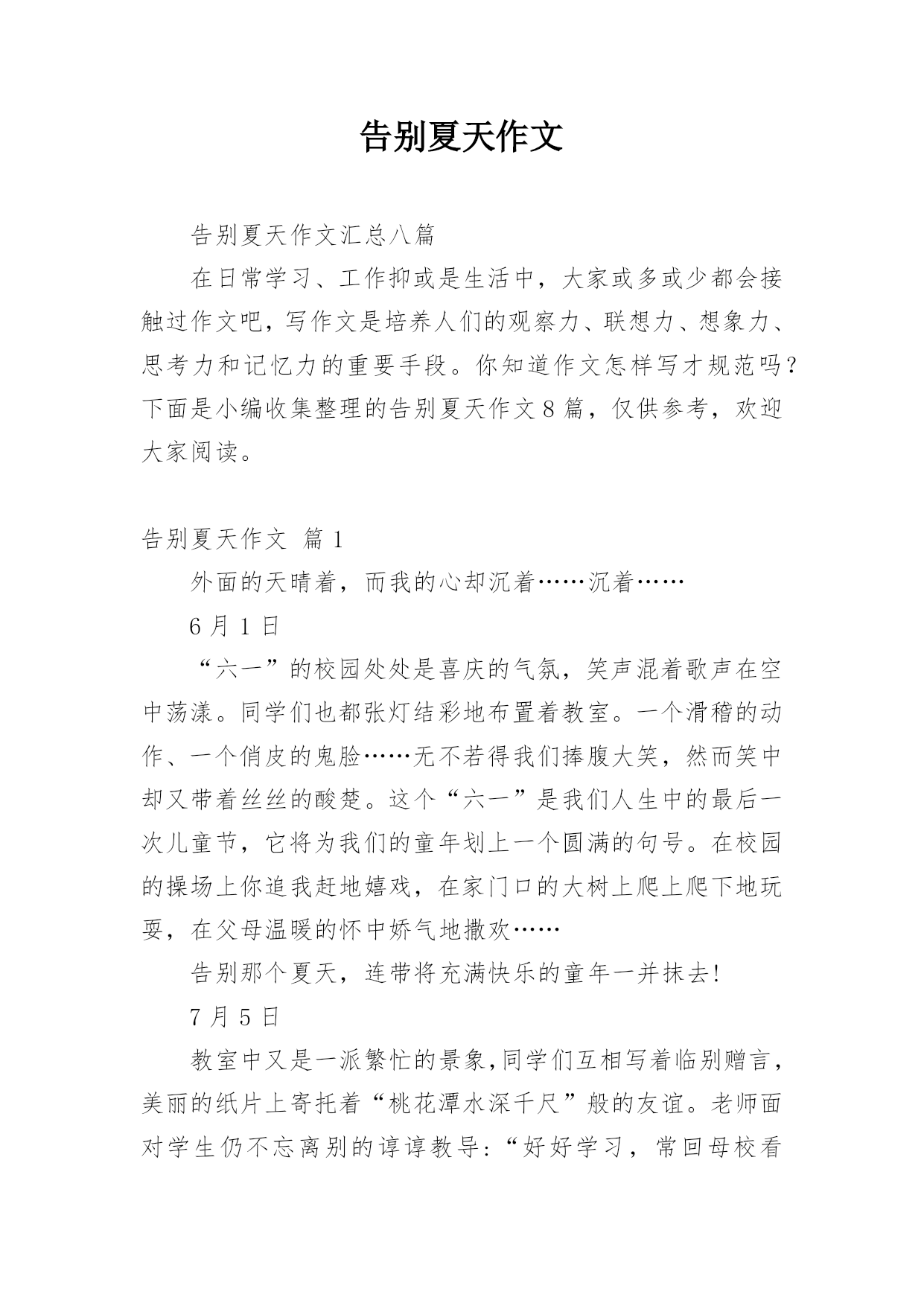 告别夏天作文

告别夏天作文汇总八篇

在日常学习、工作抑或是生活中，大家或多或少都会接触过作文吧，写作文是培养人们的观察力、联想力、想象力、思考力和记忆力的重要手段。你知道作文怎样写才规范吗？下面是小编收集整理的告别夏天作文8篇，仅供参考，欢迎大家阅读。

告别夏天作文 篇1

外面的天晴着，而我的心却沉着……沉着……

6月1日

“六一”的校园处处是喜庆的气氛，笑声混着歌声在空中荡漾。同学们也都张灯结彩地布置着教室。一个滑稽的动作、一个俏皮的鬼脸……无不若得我们捧腹大笑，然而笑中却又带着丝丝的酸楚。这个“六一”是我们人生中的最后一次儿童节，它将为我们的童年划上一个圆满的句号。在校园的操场上你追我赶地嬉戏，在家门口的大树上爬上爬下地玩耍，在父母温暖的怀中娇气地撒欢……

告别那个夏天，连带将充满快乐的童年一并抹去!

7月5日

教室中又是一派繁忙的景象,同学们互相写着临别赠言，美丽的纸片上寄托着“桃花潭水深千尺”般的友谊。老师面对学生仍不忘离别的谆谆教导:“好好学习，常回母校看